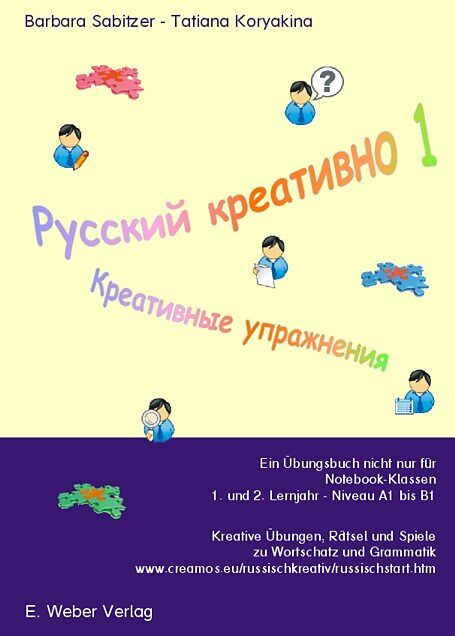 Barbara Sabitzer - Tatiana Koryakina

Русский креативно 1

Креативные упражнения

Ein Übungsbuch nicht nur für
Notebook-Klassen
1. und 2. Lernjahr - Niveau A1 bis B1

Kreative Übungen, Rätsel und Spiele
zu Wortschatz und Grammatik
www.creamos.eu/russischkreativ/russischstart.htm

E. Weber Verlag